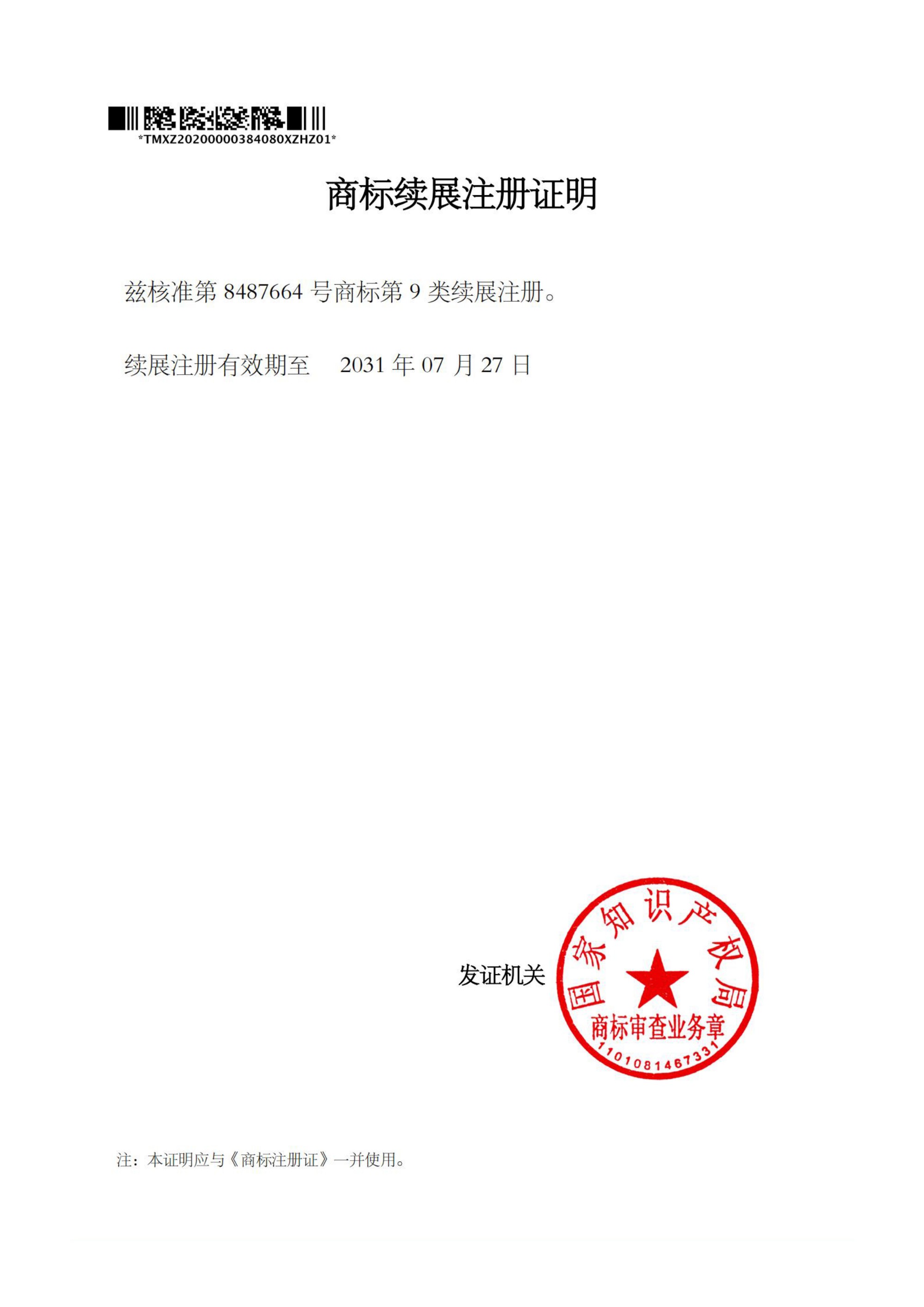 *TMXZ20200000384080XZHZ01*

商标续展注册证明

兹核准第8487664号商标第9类续展注册。

续展注册有效期至 2031年07月27日

发证机关

国家知识产权局
商标审查业务章
1101081467331

注：本证明应与《商标注册证》一并使用。